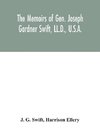 The Memoirs of Gen. Joseph Gardner Swift, LL.D., U.S.A.

J. G. Swift, Harrison Ellery